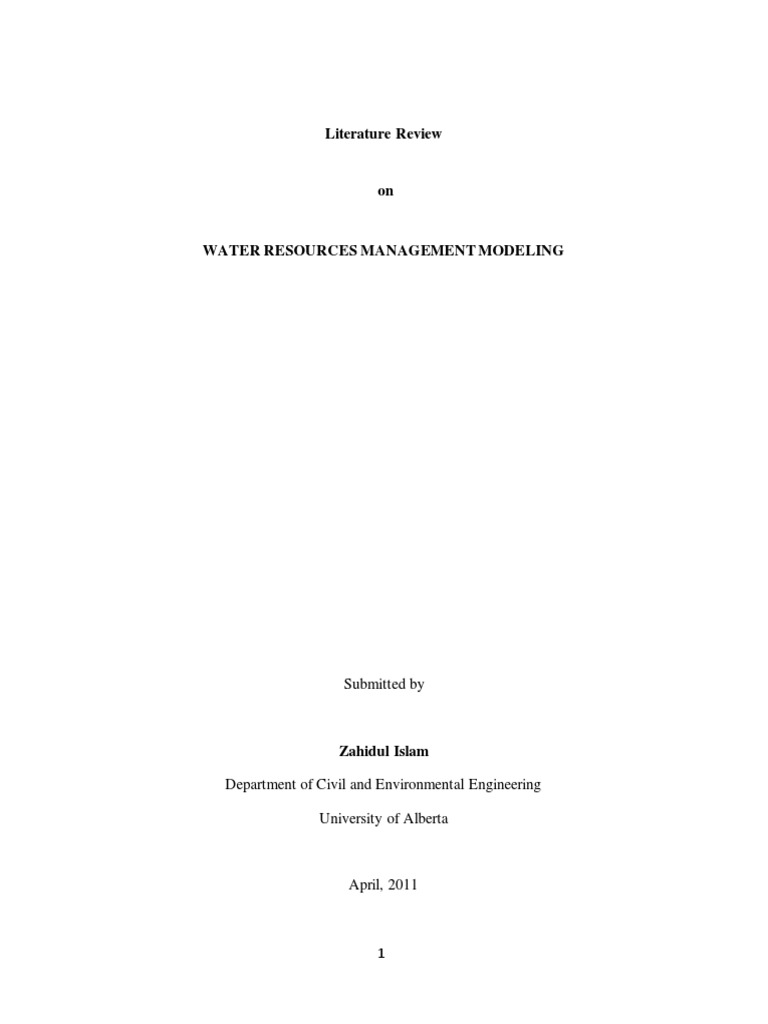 Literature Review

on

WATER RESOURCES MANAGEMENT MODELING

Submitted by

Zahidul Islam

Department of Civil and Environmental Engineering

University of Alberta

April, 2011

1